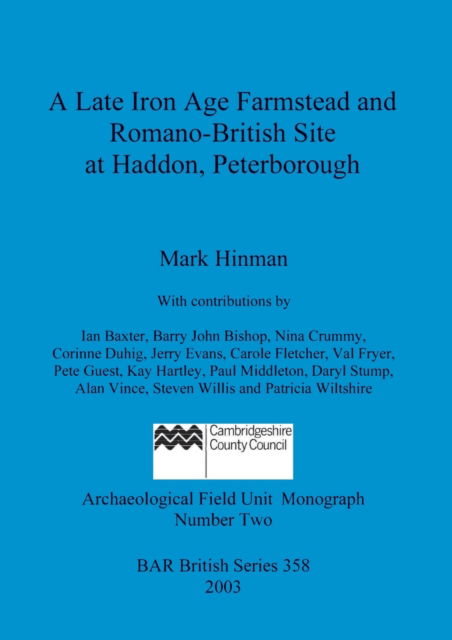 A Late Iron Age Farmstead and Romano-British Site at Haddon, Peterborough

Mark Hinman

With contributions by

Ian Baxter, Barry John Bishop, Nina Crummy, Corinne Duhig, Jerry Evans, Carole Fletcher, Val Fryer, Pete Guest, Kay Hartley, Paul Middleton, Daryl Stump, Alan Vince, Steven Willis and Patricia Wiltshire

Cambridgeshire County Council

Archaeological Field Unit Monograph Number Two

BAR British Series 358
2003